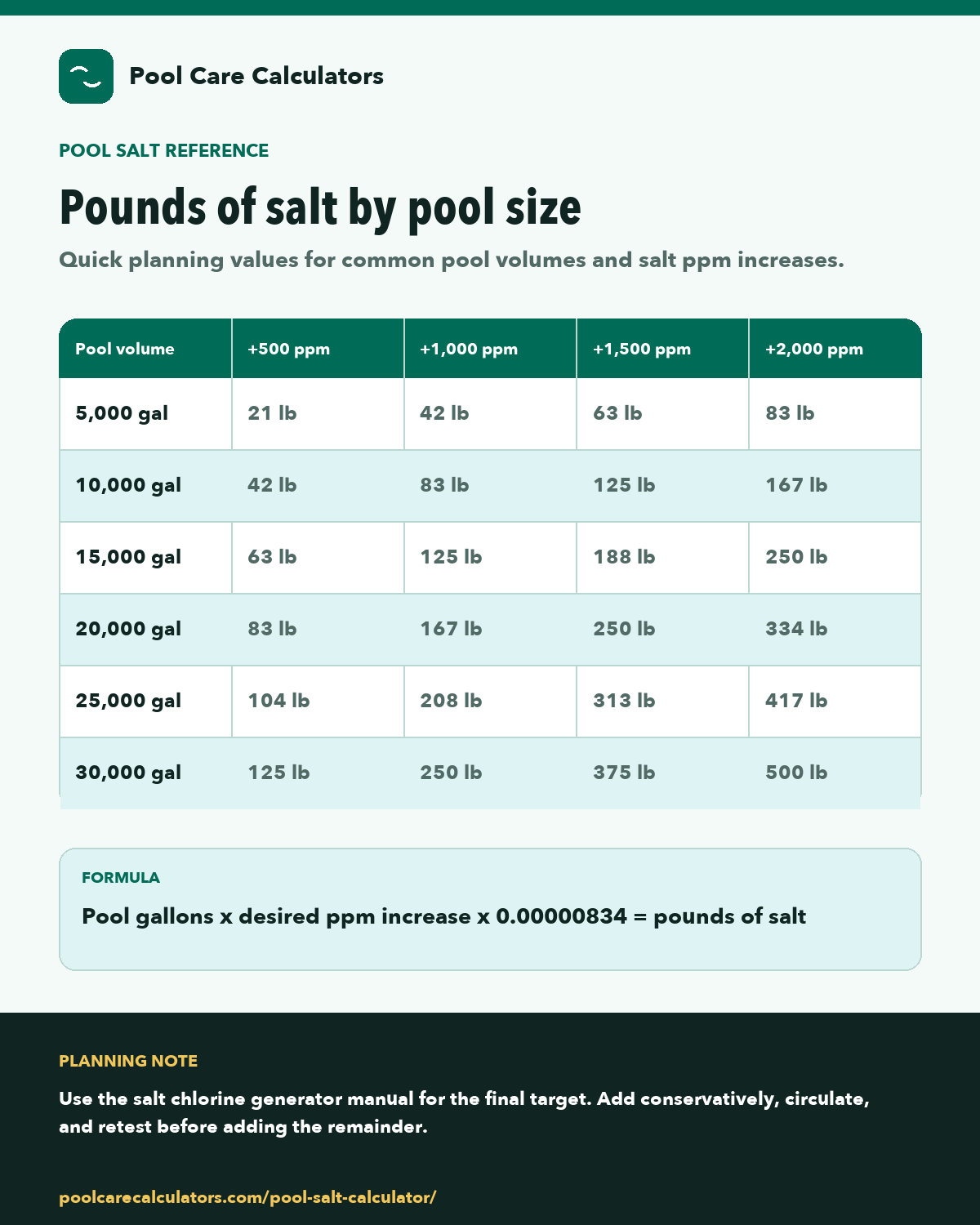 Pool Care Calculators

POOL SALT REFERENCE

Pounds of salt by pool size

Quick planning values for common pool volumes and salt ppm increases.

| Pool volume | +500 ppm | +1,000 ppm | +1,500 ppm | +2,000 ppm |
|---|---|---|---|---|
| 5,000 gal | 21 lb | 42 lb | 63 lb | 83 lb |
| 10,000 gal | 42 lb | 83 lb | 125 lb | 167 lb |
| 15,000 gal | 63 lb | 125 lb | 188 lb | 250 lb |
| 20,000 gal | 83 lb | 167 lb | 250 lb | 334 lb |
| 25,000 gal | 104 lb | 208 lb | 313 lb | 417 lb |
| 30,000 gal | 125 lb | 250 lb | 375 lb | 500 lb |

FORMULA

Pool gallons x desired ppm increase x 0.00000834 = pounds of salt

PLANNING NOTE

Use the salt chlorine generator manual for the final target. Add conservatively, circulate, and retest before adding the remainder.

poolcarecalculators.com/pool-salt-calculator/